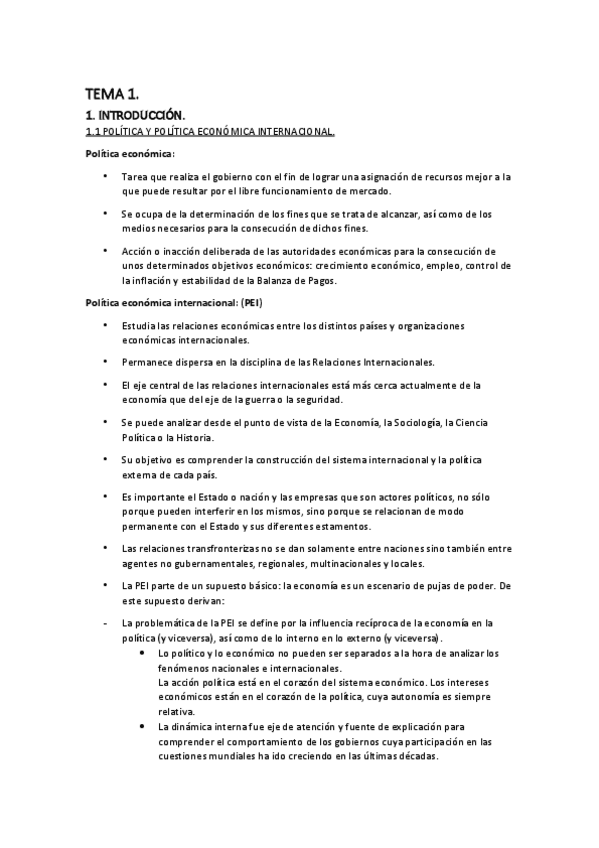 TEMA 1.

1. INTRODUCCIÓN.

1.1 POLÍTICA Y POLÍTICA ECONÓMICA INTERNACIONAL.

Política económica:

• Tarea que realiza el gobierno con el fin de lograr una asignación de recursos mejor a la que puede resultar por el libre funcionamiento de mercado.

• Se ocupa de la determinación de los fines que se trata de alcanzar, así como de los medios necesarios para la consecución de dichos fines.

• Acción o inacción deliberada de las autoridades económicas para la consecución de unos determinados objetivos económicos: crecimiento económico, empleo, control de la inflación y estabilidad de la Balanza de Pagos.

Política económica internacional: (PEI)

• Estudia las relaciones económicas entre los distintos países y organizaciones económicas internacionales.

• Permanece dispersa en la disciplina de las Relaciones Internacionales.

• El eje central de las relaciones internacionales está más cerca actualmente de la economía que del eje de la guerra o la seguridad.

• Se puede analizar desde el punto de vista de la Economía, la Sociología, la Ciencia Política o la Historia.

• Su objetivo es comprender la construcción del sistema internacional y la política externa de cada país.

• Es importante el Estado o nación y las empresas que son actores políticos, no sólo porque pueden interferir en los mismos, sino porque se relacionan de modo permanente con el Estado y sus diferentes estamentos.

• Las relaciones transfronterizas no se dan solamente entre naciones sino también entre agentes no gubernamentales, regionales, multinacionales y locales.

• La PEI parte de un supuesto básico: la economía es un escenario de pujas de poder. De este supuesto derivan:

- La problemática de la PEI se define por la influencia recíproca de la economía en la política (y viceversa), así como de lo interno en lo externo (y viceversa).
  • Lo político y lo económico no pueden ser separados a la hora de analizar los fenómenos nacionales e internacionales.
  La acción política está en el corazón del sistema económico. Los intereses económicos están en el corazón de la política, cuya autonomía es siempre relativa.
  • La dinámica interna fue eje de atención y fuente de explicación para comprender el comportamiento de los gobiernos cuya participación en las cuestiones mundiales ha ido creciendo en las últimas décadas.